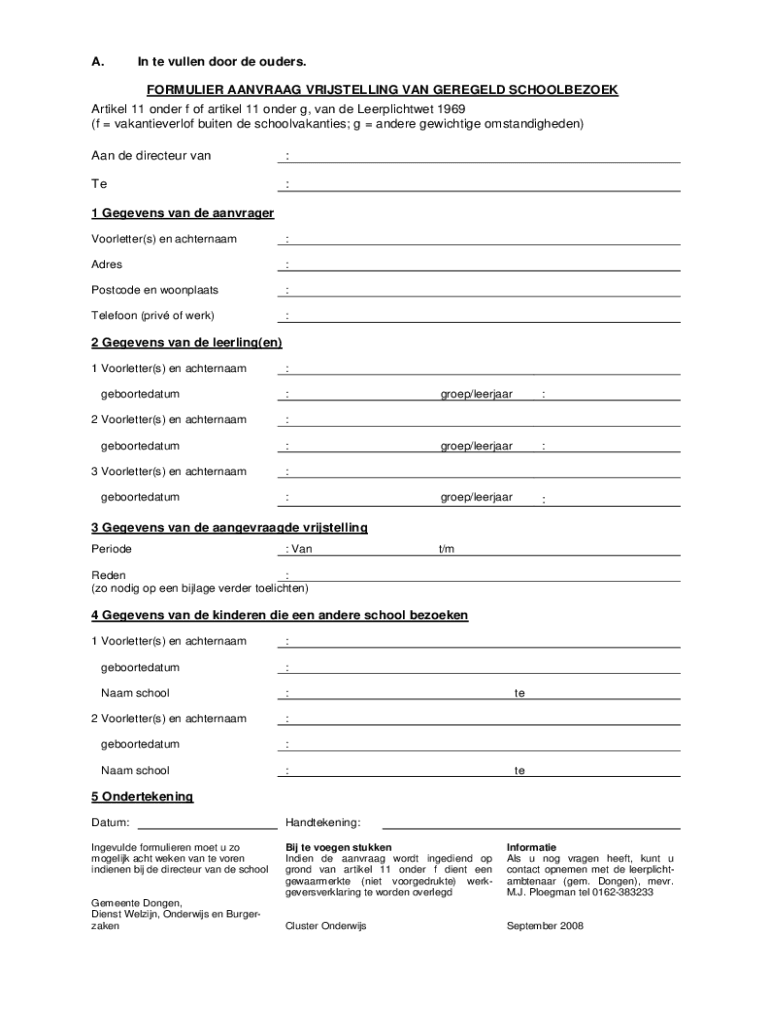 A. In te vullen door de ouders.

FORMULIER AANVRAAG VRIJSTELLING VAN GEREGELD SCHOOLBEZOEK

Artikel 11 onder f of artikel 11 onder g, van de Leerplichtwet 1969
(f = vakantieverlof buiten de schoolvakanties; g = andere gewichtige omstandigheden)

Aan de directeur van :

Te :

1 Gegevens van de aanvrager

Voorletter(s) en achternaam :

Adres :

Postcode en woonplaats :

Telefoon (privé of werk) :

2 Gegevens van de leerling(en)

1 Voorletter(s) en achternaam :

geboortedatum : groep/leerjaar :

2 Voorletter(s) en achternaam :

geboortedatum : groep/leerjaar :

3 Voorletter(s) en achternaam :

geboortedatum : groep/leerjaar :

3 Gegevens van de aangevraagde vrijstelling

Periode : Van t/m

Reden :
(zo nodig op een bijlage verder toelichten)

4 Gegevens van de kinderen die een andere school bezoeken

1 Voorletter(s) en achternaam :

geboortedatum :

Naam school : te

2 Voorletter(s) en achternaam :

geboortedatum :

Naam school : te

5 Ondertekening

Datum: Handtekening:

Ingevulde formulieren moet u zo mogelijk acht weken van te voren indienen bij de directeur van de school

Gemeente Dongen,
Dienst Welzijn, Onderwijs en Burgerzaken

Bij te voegen stukken
Indien de aanvraag wordt ingediend op grond van artikel 11 onder f dient een gewaarmerkte (niet voorgedrukte) werkgeversverklaring te worden overlegd

Cluster Onderwijs

Informatie
Als u nog vragen heeft, kunt u contact opnemen met de leerplichtambtenaar (gem. Dongen), mevr. M.J. Ploegman tel 0162-383233

September 2008